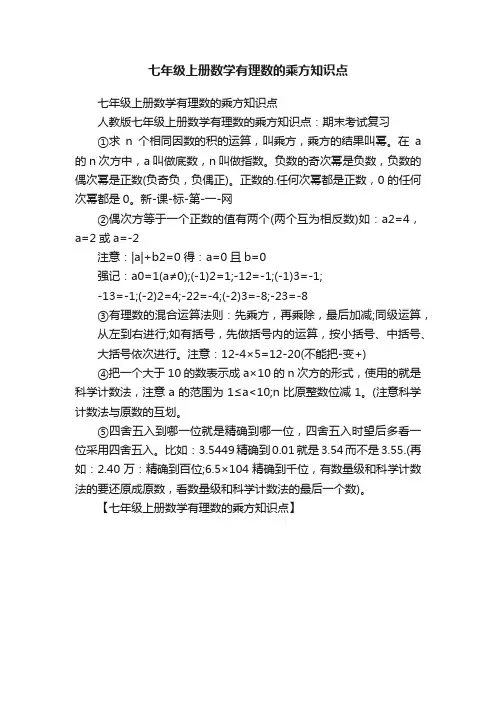 七年级上册数学有理数的乘方知识点

七年级上册数学有理数的乘方知识点

人教版七年级上册数学有理数的乘方知识点：期末考试复习

①求 n 个相同因数的积的运算，叫乘方，乘方的结果叫幂。在 a 的 n 次方中，a 叫做底数，n 叫做指数。负数的奇次幂是负数，负数的偶次幂是正数(负奇负，负偶正)。正数的.任何次幂都是正数，0 的任何次幂都是 0。新-课-标-第-一-网

②偶次方等于一个正数的值有两个(两个互为相反数)如：a2=4，a=2 或 a=-2

注意：|a|+b2=0 得：a=0 且 b=0

强记：a0=1(a≠0);(-1)2=1;-12=-1;(-1)3=-1;

-13=-1;(-2)2=4;-22=-4;(-2)3=-8;-23=-8

③有理数的混合运算法则：先乘方，再乘除，最后加减;同级运算，从左到右进行;如有括号，先做括号内的运算，按小括号、中括号、大括号依次进行。注意：12-4×5=12-20(不能把-变+)

④把一个大于 10 的数表示成 a×10 的 n 次方的形式，使用的就是科学计数法，注意 a 的范围为 1≤a<10;n 比原整数位减 1。(注意科学计数法与原数的互划。

⑤四舍五入到哪一位就是精确到哪一位，四舍五入时望后多看一位采用四舍五入。比如：3.5449 精确到 0.01 就是 3.54 而不是 3.55.(再如：2.40 万：精确到百位;6.5×104 精确到千位，有数量级和科学计数法的要还原成原数，看数量级和科学计数法的最后一个数)。

【七年级上册数学有理数的乘方知识点】